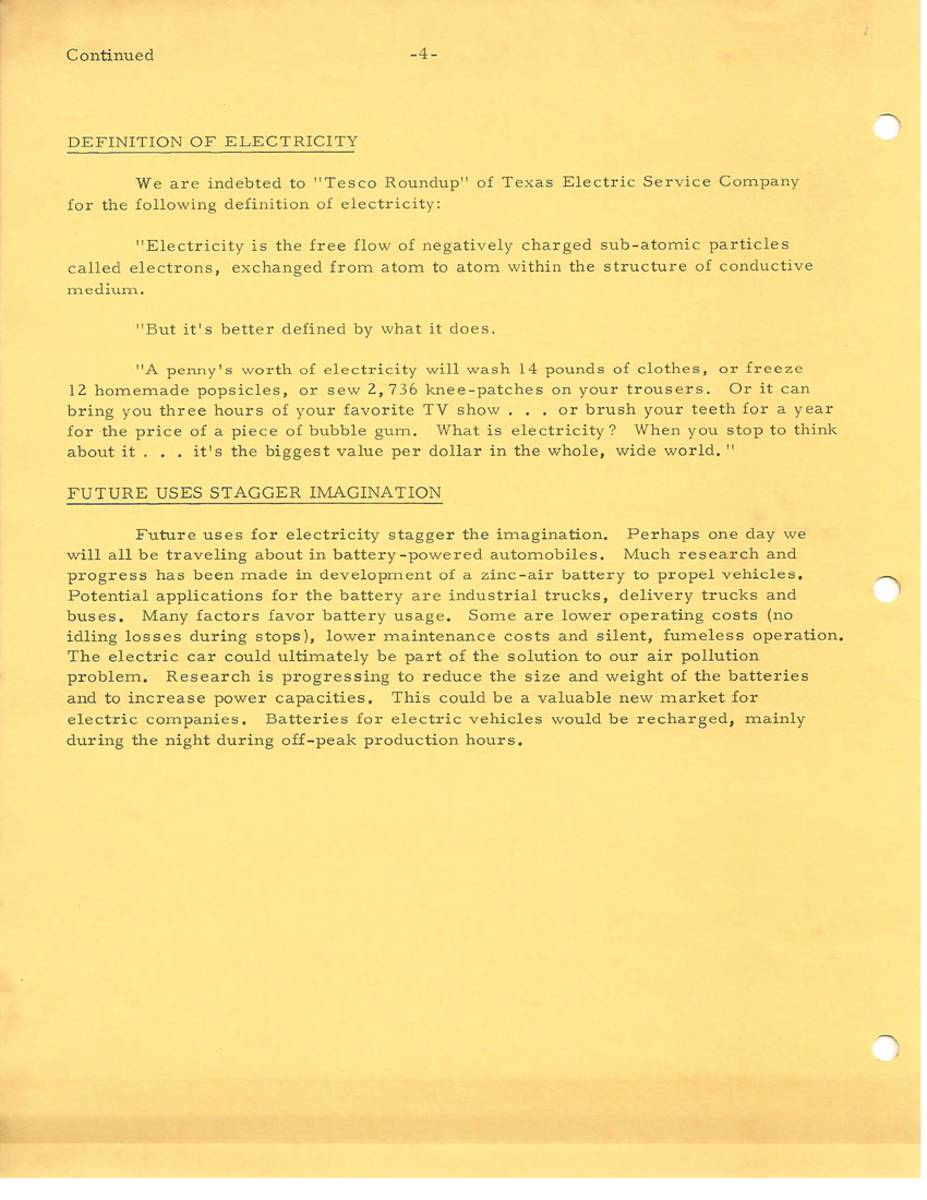 Continued -4-

DEFINITION OF ELECTRICITY

We are indebted to "Tesco Roundup" of Texas Electric Service Company for the following definition of electricity:

"Electricity is the free flow of negatively charged sub-atomic particles called electrons, exchanged from atom to atom within the structure of conductive medium.

"But it's better defined by what it does.

"A penny's worth of electricity will wash 14 pounds of clothes, or freeze 12 homemade popsicles, or sew 2,736 knee-patches on your trousers. Or it can bring you three hours of your favorite TV show . . . or brush your teeth for a year for the price of a piece of bubble gum. What is electricity? When you stop to think about it . . . it's the biggest value per dollar in the whole, wide world."

FUTURE USES STAGGER IMAGINATION

Future uses for electricity stagger the imagination. Perhaps one day we will all be traveling about in battery-powered automobiles. Much research and progress has been made in development of a zinc-air battery to propel vehicles. Potential applications for the battery are industrial trucks, delivery trucks and buses. Many factors favor battery usage. Some are lower operating costs (no idling losses during stops), lower maintenance costs and silent, fumeless operation. The electric car could ultimately be part of the solution to our air pollution problem. Research is progressing to reduce the size and weight of the batteries and to increase power capacities. This could be a valuable new market for electric companies. Batteries for electric vehicles would be recharged, mainly during the night during off-peak production hours.